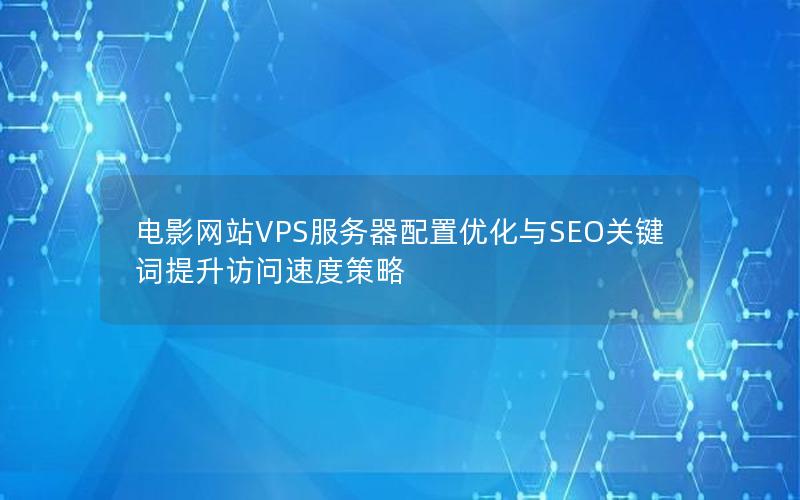 电影网站VPS服务器配置优化与SEO关键词提升访问速度策略